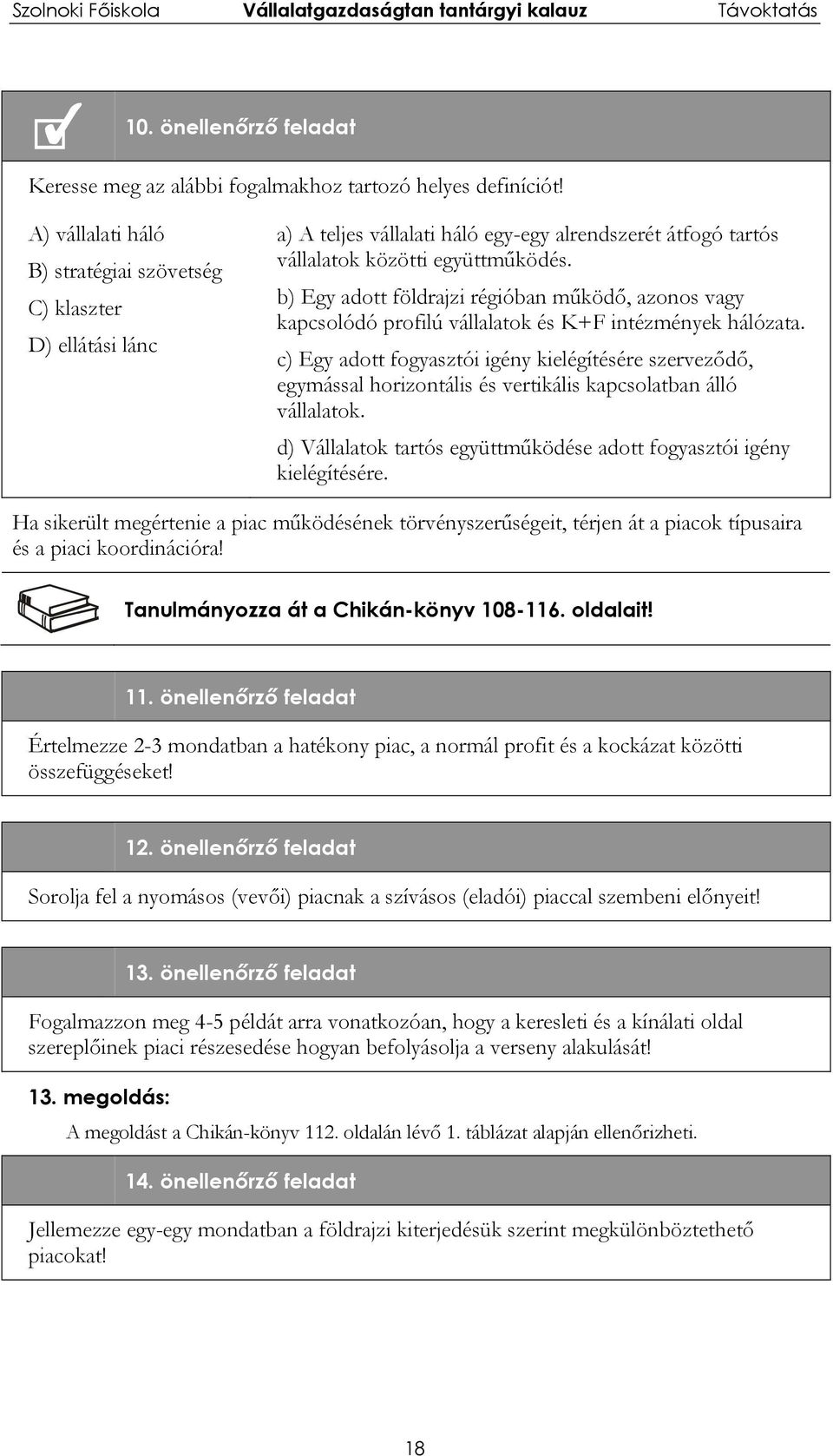 Szolnoki Főiskola Vállalatgazdaságtan tantárgyi kalauz Távoktatás

10. önellenőrző feladat

Keresse meg az alábbi fogalmakhoz tartozó helyes definíciót!

A) vállalati háló
B) stratégiai szövetség
C) klaszter
D) ellátási lánc

a) A teljes vállalati háló egy-egy alrendszerét átfogó tartós vállalatok közötti együttműködés.

b) Egy adott földrajzi régióban működő, azonos vagy kapcsolódó profilú vállalatok és K+F intézmények hálózata.

c) Egy adott fogyasztói igény kielégítésére szerveződő, egymással horizontális és vertikális kapcsolatban álló vállalatok.

d) Vállalatok tartós együttműködése adott fogyasztói igény kielégítésére.

Ha sikerült megértenie a piac működésének törvényszerűségeit, térjen át a piacok típusaira és a piaci koordinációra!

Tanulmányozza át a Chikán-könyv 108-116. oldalait!

11. önellenőrző feladat

Értelmezze 2-3 mondatban a hatékony piac, a normál profit és a kockázat közötti összefüggéseket!

12. önellenőrző feladat

Sorolja fel a nyomásos (vevői) piacnak a szívásos (eladói) piaccal szembeni előnyeit!

13. önellenőrző feladat

Fogalmazzon meg 4-5 példát arra vonatkozóan, hogy a keresleti és a kínálati oldal szereplőinek piaci részesedése hogyan befolyásolja a verseny alakulását!

13. megoldás:

A megoldást a Chikán-könyv 112. oldalán lévő 1. táblázat alapján ellenőrizheti.

14. önellenőrző feladat

Jellemezze egy-egy mondatban a földrajzi kiterjedésük szerint megkülönböztethető piacokat!

18